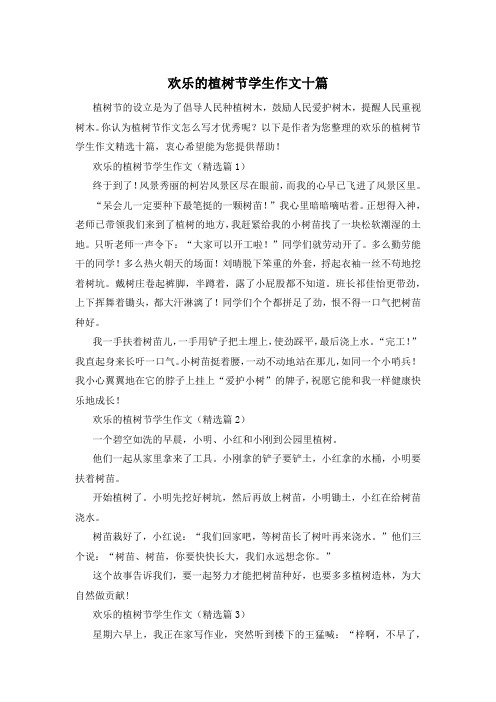 欢乐的植树节学生作文十篇

植树节的设立是为了倡导人民种植树木，鼓励人民爱护树木，提醒人民重视树木。你认为植树节作文怎么写才优秀呢？以下是作者为您整理的欢乐的植树节学生作文精选十篇，衷心希望能为您提供帮助！

欢乐的植树节学生作文（精选篇1）

终于到了！风景秀丽的柯岩风景区尽在眼前，而我的心早已飞进了风景区里。

“呆会儿一定要种下最笔挺的一颗树苗！”我心里暗暗嘀咕着。正想得入神，老师已带领我们来到了植树的地方，我赶紧给我的小树苗找了一块松软潮湿的土地。只听老师一声令下：“大家可以开工啦！”同学们就劳动开了。多么勤劳能干的同学！多么热火朝天的场面！刘晴脱下笨重的外套，捋起衣袖一丝不苟地挖着树坑。戴树庄卷起裤脚，半蹲着，露了小屁股都不知道。班长祁佳怡更带劲，上下挥舞着锄头，都大汗淋漓了！同学们个个都拼足了劲，恨不得一口气把树苗种好。

我一手扶着树苗儿，一手用铲子把土埋上，使劲踩平，最后浇上水。“完工！”我直起身来长吁一口气。小树苗挺着腰，一动不动地站在那儿，如同一个小哨兵！我小心翼翼地在它的脖子上挂上“爱护小树”的牌子，祝愿它能和我一样健康快乐地成长！

欢乐的植树节学生作文（精选篇2）

一个碧空如洗的早晨，小明、小红和小刚到公园里植树。

他们一起从家里拿来了工具。小刚拿的铲子要铲土，小红拿的水桶，小明要扶着树苗。

开始植树了。小明先挖好树坑，然后再放上树苗，小明锄土，小红在给树苗浇水。

树苗栽好了，小红说：“我们回家吧，等树苗长了树叶再来浇水。”他们三个说：“树苗、树苗，你要快快长大，我们永远想念你。”

这个故事告诉我们，要一起努力才能把树苗种好，也要多多植树造林，为大自然做贡献！

欢乐的植树节学生作文（精选篇3）

星期六早上，我正在家写作业，突然听到楼下的王猛喊：“梓啊，不早了，